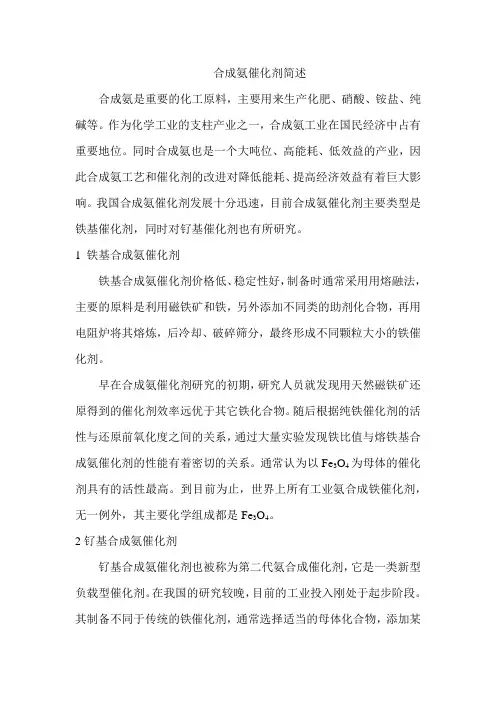 合成氨催化剂简述

合成氨是重要的化工原料，主要用来生产化肥、硝酸、铵盐、纯碱等。作为化学工业的支柱产业之一，合成氨工业在国民经济中占有重要地位。同时合成氨也是一个大吨位、高能耗、低效益的产业，因此合成氨工艺和催化剂的改进对降低能耗、提高经济效益有着巨大影响。我国合成氨催化剂发展十分迅速，目前合成氨催化剂主要类型是铁基催化剂，同时对钌基催化剂也有所研究。

1 铁基合成氨催化剂

铁基合成氨催化剂价格低、稳定性好，制备时通常采用用熔融法，主要的原料是利用磁铁矿和铁，另外添加不同类的助剂化合物，再用电阻炉将其熔炼，后冷却、破碎筛分，最终形成不同颗粒大小的铁催化剂。

早在合成氨催化剂研究的初期，研究人员就发现用天然磁铁矿还原得到的催化剂效率远优于其它铁化合物。随后根据纯铁催化剂的活性与还原前氧化度之间的关系，通过大量实验发现铁比值与熔铁基合成氨催化剂的性能有着密切的关系。通常认为以 $Fe_3O_4$ 为母体的催化剂具有的活性最高。到目前为止，世界上所有工业氨合成铁催化剂，无一例外，其主要化学组成都是 $Fe_3O_4$。

2 钌基合成氨催化剂

钌基合成氨催化剂也被称为第二代氨合成催化剂，它是一类新型负载型催化剂。在我国的研究较晚，目前的工业投入刚处于起步阶段。其制备不同于传统的铁催化剂，通常选择适当的母体化合物，添加某